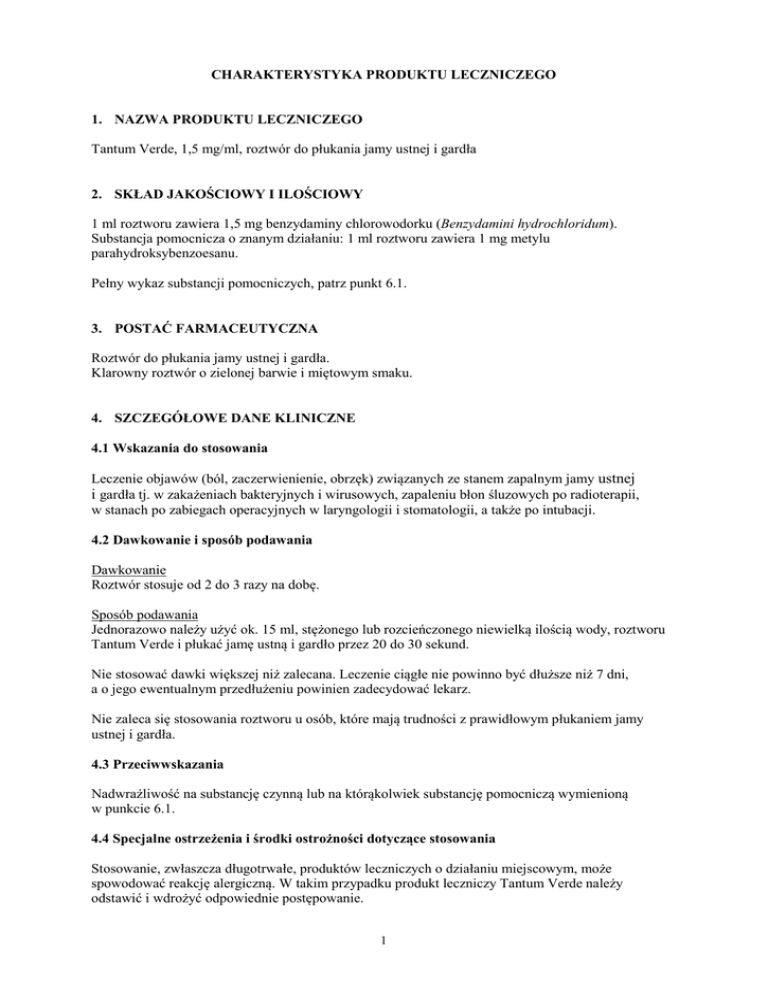 CHARAKTERYSTYKA PRODUKTU LECZNICZEGO

1. NAZWA PRODUKTU LECZNICZEGO

Tantum Verde, 1,5 mg/ml, roztwór do płukania jamy ustnej i gardła

2. SKŁAD JAKOŚCIOWY I ILOŚCIOWY

1 ml roztworu zawiera 1,5 mg benzydaminy chlorowodorku (Benzydamini hydrochloridum). Substancja pomocnicza o znanym działaniu: 1 ml roztworu zawiera 1 mg metylu parahydroksybenzoesanu.

Pełny wykaz substancji pomocniczych, patrz punkt 6.1.

3. POSTAĆ FARMACEUTYCZNA

Roztwór do płukania jamy ustnej i gardła.
Klarowny roztwór o zielonej barwie i miętowym smaku.

4. SZCZEGÓŁOWE DANE KLINICZNE

4.1 Wskazania do stosowania

Leczenie objawów (ból, zaczerwienienie, obrzęk) związanych ze stanem zapalnym jamy ustnej i gardła tj. w zakażeniach bakteryjnych i wirusowych, zapaleniu błon śluzowych po radioterapii, w stanach po zabiegach operacyjnych w laryngologii i stomatologii, a także po intubacji.

4.2 Dawkowanie i sposób podawania

Dawkowanie
Roztwór stosuje od 2 do 3 razy na dobę.

Sposób podawania
Jednorazowo należy użyć ok. 15 ml, stężonego lub rozcieńczonego niewielką ilością wody, roztworu Tantum Verde i płukać jamę ustną i gardło przez 20 do 30 sekund.

Nie stosować dawki większej niż zalecana. Leczenie ciągłe nie powinno być dłuższe niż 7 dni, a o jego ewentualnym przedłużeniu powinien zadecydować lekarz.

Nie zaleca się stosowania roztworu u osób, które mają trudności z prawidłowym płukaniem jamy ustnej i gardła.

4.3 Przeciwwskazania

Nadwrażliwość na substancję czynną lub na którąkolwiek substancję pomocniczą wymienioną w punkcie 6.1.

4.4 Specjalne ostrzeżenia i środki ostrożności dotyczące stosowania

Stosowanie, zwłaszcza długotrwałe, produktów leczniczych o działaniu miejscowym, może spowodować reakcję alergiczną. W takim przypadku produkt leczniczy Tantum Verde należy odstawić i wdrożyć odpowiednie postępowanie.

1